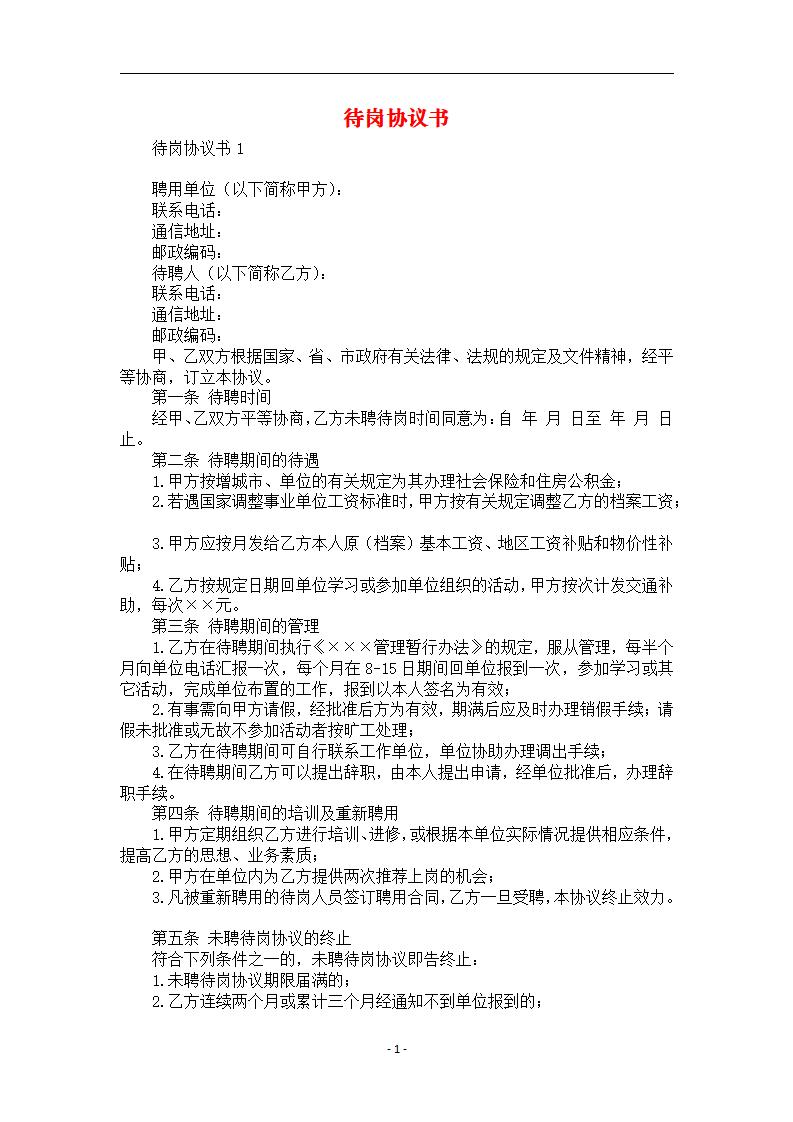 待岗协议书

待岗协议书 1

聘用单位（以下简称甲方）：
联系电话：
通信地址：
邮政编码：
待聘人（以下简称乙方）：
联系电话：
通信地址：
邮政编码：
甲、乙双方根据国家、省、市政府有关法律、法规的规定及文件精神，经平等协商，订立本协议。
第一条 待聘时间
经甲、乙双方平等协商，乙方未聘待岗时间同意为：自 年 月 日至 年 月 日止。
第二条 待聘期间的待遇
1.甲方按增城市、单位的有关规定为其办理社会保险和住房公积金；
2.若遇国家调整事业单位工资标准时，甲方按有关规定调整乙方的档案工资；

3.甲方应按月发给乙方本人原（档案）基本工资、地区工资补贴和物价性补贴；
4.乙方按规定日期回单位学习或参加单位组织的活动，甲方按次计发交通补助，每次××元。
第三条 待聘期间的管理
1.乙方在待聘期间执行《×××管理暂行办法》的规定，服从管理，每半个月向单位电话汇报一次，每个月在 8-15 日期间回单位报到一次，参加学习或其它活动，完成单位布置的工作，报到以本人签名为有效；
2.有事需向甲方请假，经批准后方为有效，期满后应及时办理销假手续；请假未批准或无故不参加活动者按旷工处理；
3.乙方在待聘期间可自行联系工作单位，单位协助办理调出手续；
4.在待聘期间乙方可以提出辞职，由本人提出申请，经单位批准后，办理辞职手续。
第四条 待聘期间的培训及重新聘用
1.甲方定期组织乙方进行培训、进修，或根据本单位实际情况提供相应条件，提高乙方的思想、业务素质；
2.甲方在单位内为乙方提供两次推荐上岗的机会；
3.凡被重新聘用的待岗人员签订聘用合同，乙方一旦受聘，本协议终止效力。

第五条 未聘待岗协议的终止
符合下列条件之一的，未聘待岗协议即告终止：
1.未聘待岗协议期限届满的；
2.乙方连续两个月或累计三个月经通知不到单位报到的；

- 1 -